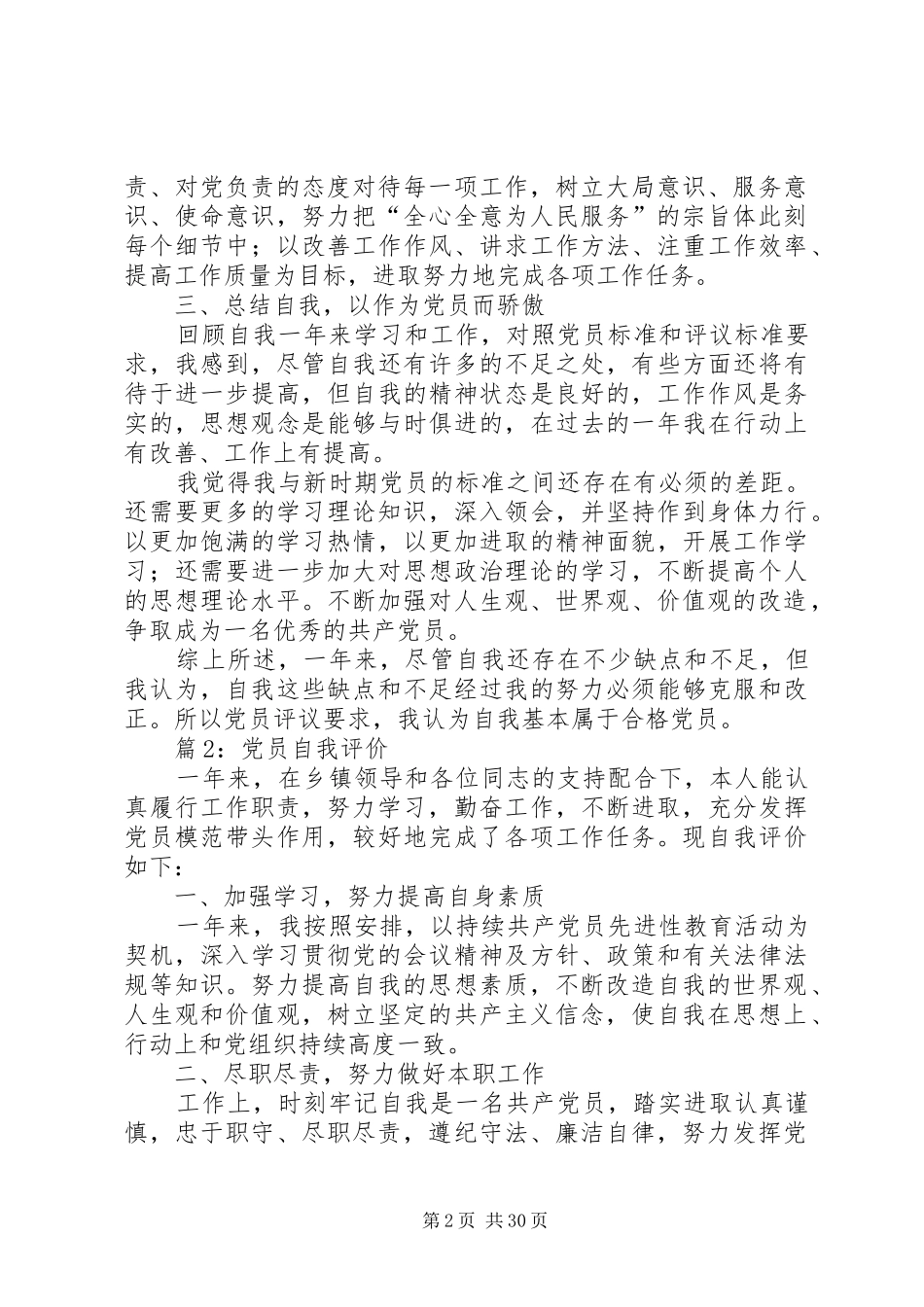 责、对党负责的态度对待每一项工作，树立大局意识、服务意识、使命意识，努力把“全心全意为人民服务”的宗旨体此刻每个细节中；以改善工作作风、讲求工作方法、注重工作效率、提高工作质量为目标，进取努力地完成各项工作任务。

三、总结自我，以作为党员而骄傲

回顾自我一年来学习和工作，对照党员标准和评议标准要求，我感到，尽管自我还有许多的不足之处，有些方面还将有待于进一步提高，但自我的精神状态是良好的，工作作风是务实的，思想观念是能够与时俱进的，在过去的一年我在行动上有改善、工作上有提高。

我觉得我与新时期党员的标准之间还存在有必须的差距。还需要更多的学习理论知识，深入领会，并坚持作到身体力行。以更加饱满的学习热情，以更加进取的精神面貌，开展工作学习；还需要进一步加大对思想政治理论的学习，不断提高个人的思想理论水平。不断加强对人生观、世界观、价值观的改造，争取成为一名优秀的共产党员。

综上所述，一年来，尽管自我还存在不少缺点和不足，但我认为，自我这些缺点和不足经过我的努力必须能够克服和改正。所以党员评议要求，我认为自我基本属于合格党员。

篇2：党员自我评价

一年来，在乡镇领导和各位同志的支持配合下，本人能认真履行工作职责，努力学习，勤奋工作，不断进取，充分发挥党员模范带头作用，较好地完成了各项工作任务。现自我评价如下：

一、加强学习，努力提高自身素质

一年来，我按照安排，以持续共产党员先进性教育活动为契机，深入学习贯彻党的会议精神及方针、政策和有关法律法规等知识。努力提高自我的思想素质，不断改造自我的世界观、人生观和价值观，树立坚定的共产主义信念，使自我在思想上、行动上和党组织持续高度一致。

二、尽职尽责，努力做好本职工作

工作上，时刻牢记自我是一名共产党员，踏实进取认真谨慎，忠于职守、尽职尽责，遵纪守法、廉洁自律，努力发挥党

第2页 共30页